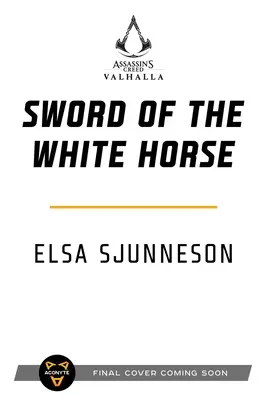 ASSASSIN'S CREED
VALHALLA

SWORD OF THE WHITE HORSE

ELSA SJUNNESON

ACONYTE

FINAL COVER COMING SOON